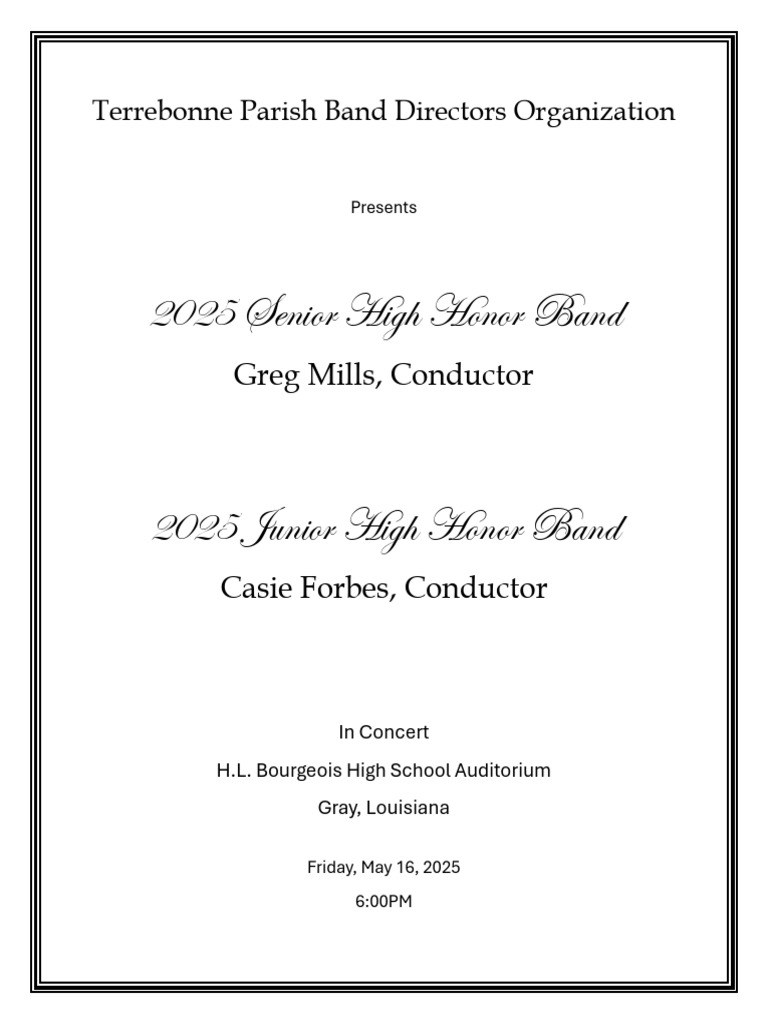 Terrebonne Parish Band Directors Organization

Presents

2025 Senior High Honor Band

Greg Mills, Conductor

2025 Junior High Honor Band

Casie Forbes, Conductor

In Concert

H.L. Bourgeois High School Auditorium

Gray, Louisiana

Friday, May 16, 2025

6:00PM